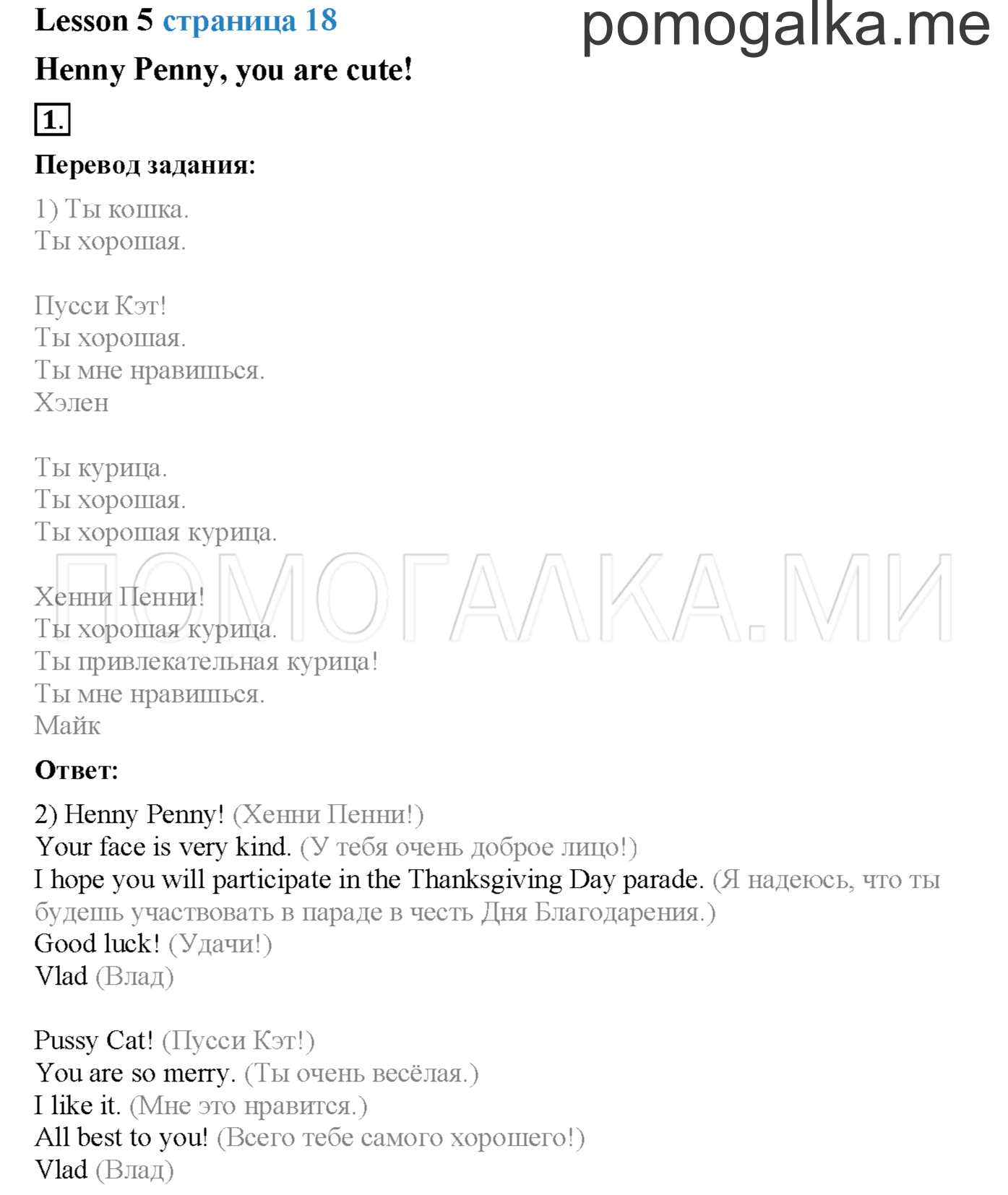 Lesson 5 страница 18

pomogalka.me

Henny Penny, you are cute!

1.

Перевод задания:

1) Ты кошка.
Ты хорошая.

Пусси Кэт!
Ты хорошая.
Ты мне нравишься.
Хэлен

Ты курица.
Ты хорошая.
Ты хорошая курица.

ПОМОГАЛКА.МИ

Хенни Пенни!
Ты хорошая курица.
Ты привлекательная курица!
Ты мне нравишься.
Майк

Ответ:

2) Henny Penny! (Хенни Пенни!)
Your face is very kind. (У тебя очень доброе лицо!)
I hope you will participate in the Thanksgiving Day parade. (Я надеюсь, что ты будешь участвовать в параде в честь Дня Благодарения.)
Good luck! (Удачи!)
Vlad (Влад)

Pussy Cat! (Пусси Кэт!)
You are so merry. (Ты очень весёлая.)
I like it. (Мне это нравится.)
All best to you! (Всего тебе самого хорошего!)
Vlad (Влад)